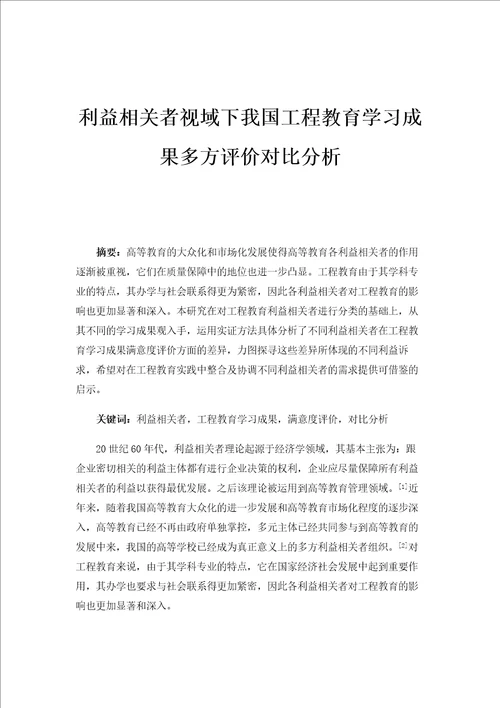 利益相关者视域下我国工程教育学习成果多方评价对比分析

摘要：高等教育的大众化和市场化发展使得高等教育各利益相关者的作用逐渐被重视，它们在质量保障中的地位也进一步凸显。工程教育由于其学科专业的特点，其办学与社会联系得更为紧密，因此各利益相关者对工程教育的影响也更加显著和深入。本研究在对工程教育利益相关者进行分类的基础上，从其不同的学习成果观入手，运用实证方法具体分析了不同利益相关者在工程教育学习成果满意度评价方面的差异，力图探寻这些差异所体现的不同利益诉求，希望对在工程教育实践中整合及协调不同利益相关者的需求提供可借鉴的启示。

关键词：利益相关者，工程教育学习成果，满意度评价，对比分析

20世纪60年代，利益相关者理论起源于经济学领域，其基本主张为：跟企业密切相关的利益主体都有进行企业决策的权利，企业应尽量保障所有利益相关者的利益以获得最优发展。之后该理论被运用到高等教育管理领域。[1]近年来，随着我国高等教育大众化的进一步发展和高等教育市场化程度的逐步深入，高等教育已经不再由政府单独掌控，多元主体已经共同参与到高等教育的发展中来，我国的高等学校已经成为真正意义上的多方利益相关者组织。[2]对工程教育来说，由于其学科专业的特点，它在国家经济社会发展中起到重要作用，其办学也要求与社会联系得更加紧密，因此各利益相关者对工程教育的影响也更加显著和深入。